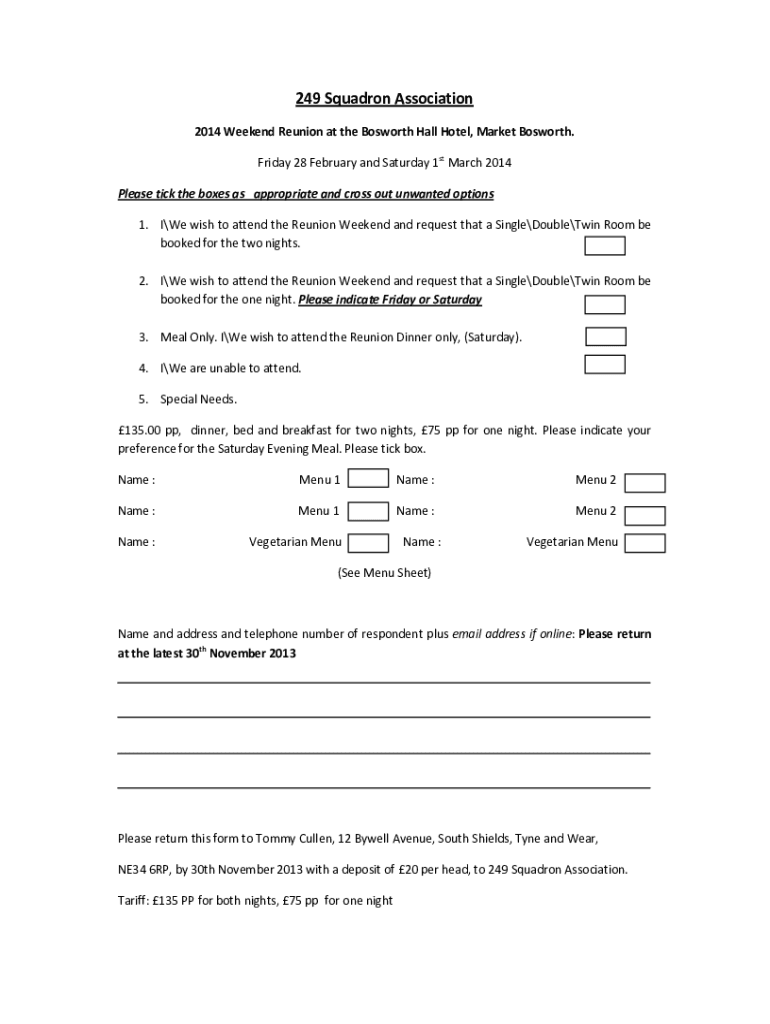 249 Squadron Association

2014 Weekend Reunion at the Bosworth Hall Hotel, Market Bosworth.

Friday 28 February and Saturday 1$^{st}$ March 2014

Please tick the boxes as appropriate and cross out unwanted options

1. I\We wish to attend the Reunion Weekend and request that a Single\Double\Twin Room be booked for the two nights.

2. I\We wish to attend the Reunion Weekend and request that a Single\Double\Twin Room be booked for the one night. Please indicate Friday or Saturday

3. Meal Only. I\We wish to attend the Reunion Dinner only, (Saturday).

4. I\We are unable to attend.

5. Special Needs.

£135.00 pp, dinner, bed and breakfast for two nights, £75 pp for one night. Please indicate your preference for the Saturday Evening Meal. Please tick box.

Name : Menu 1 Name : Menu 2

Name : Menu 1 Name : Menu 2

Name : Vegetarian Menu Name : Vegetarian Menu

(See Menu Sheet)

Name and address and telephone number of respondent plus email address if online: Please return at the latest 30$^{th}$ November 2013

Please return this form to Tommy Cullen, 12 Bywell Avenue, South Shields, Tyne and Wear,

NE34 6RP, by 30th November 2013 with a deposit of £20 per head, to 249 Squadron Association.

Tariff: £135 PP for both nights, £75 pp for one night